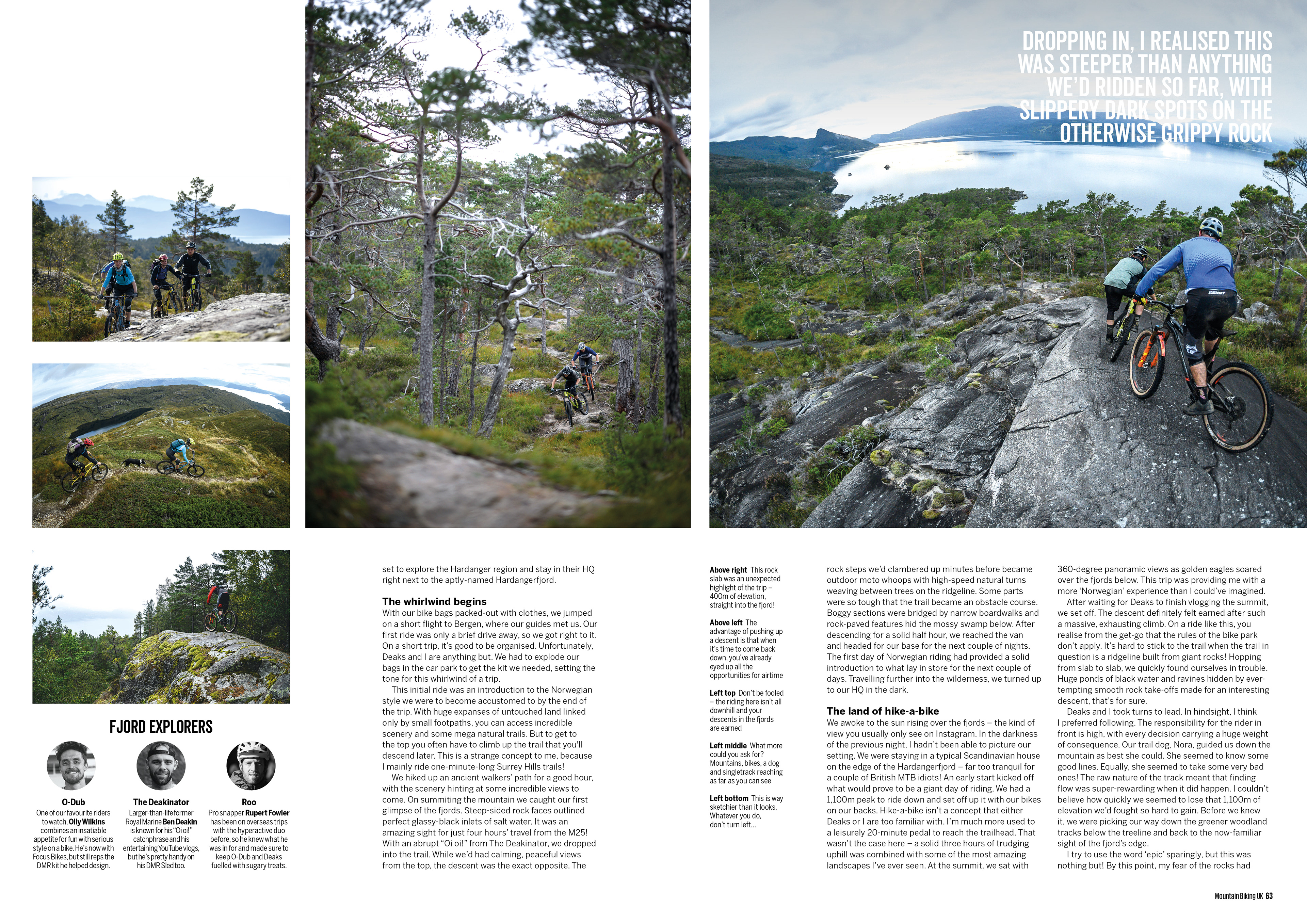 DROPPING IN, I REALISED THIS WAS STEEPER THAN ANYTHING WE'D RIDDEN SO FAR, WITH SLIPPERY DARK SPOTS ON THE OTHERWISE GRIPPY ROCK

FJORD EXPLORERS

O-Dub
One of our favourite riders to watch, Olly Wilkins combines an insatiable appetite for fun with serious style on a bike. He's now with Focus Bikes, but still reps the DMR kit he helped design.

The Deakinator
Larger-than-life former Royal Marine Ben Deakin is known for his "Oi oi!" catchphrase and his entertaining YouTube vlogs, but he's pretty handy on his DMR Sled too.

Roo
Pro snapper Rupert Fowler has been on overseas trips with the hyperactive duo before, so he knew what he was in for and made sure to keep O-Dub and Deaks fuelled with sugary treats.

set to explore the Hardanger region and stay in their HQ right next to the aptly-named Hardangerfjord.

The whirlwind begins
With our bike bags packed-out with clothes, we jumped on a short flight to Bergen, where our guides met us. Our first ride was only a brief drive away, so we got right to it. On a short trip, it's good to be organised. Unfortunately, Deaks and I are anything but. We had to explode our bags in the car park to get the kit we needed, setting the tone for this whirlwind of a trip.
This initial ride was an introduction to the Norwegian style we were to become accustomed to by the end of the trip. With huge expanses of untouched land linked only by small footpaths, you can access incredible scenery and some mega natural trails. But to get to the top you often have to climb up the trail that you'll descend later. This is a strange concept to me, because I mainly ride one-minute-long Surrey Hills trails!
We hiked up an ancient walkers' path for a good hour, with the scenery hinting at some incredible views to come. On summiting the mountain we caught our first glimpse of the fjords. Steep-sided rock faces outlined perfect glassy-black inlets of salt water. It was an amazing sight for just four hours' travel from the M25! With an abrupt "Oi oi!" from The Deakinator, we dropped into the trail. While we'd had calming, peaceful views from the top, the descent was the exact opposite. The

Above right This rock slab was an unexpected highlight of the trip – 400m of elevation, straight into the fjord!

Above left The advantage of pushing up a descent is that when it's time to come back down, you've already eyed up all the opportunities for airtime

Left top Don't be fooled – the riding here isn't all downhill and your descents in the fjords are earned

Left middle What more could you ask for? Mountains, bikes, a dog and singletrack reaching as far as you can see

Left bottom This is way sketchier than it looks. Whatever you do, don't turn left...

rock steps we'd clambered up minutes before became outdoor moto whoops with high-speed natural turns weaving between trees on the ridgeline. Some parts were so tough that the trail became an obstacle course. Boggy sections were bridged by narrow boardwalks and rock-paved features hid the mossy swamp below. After descending for a solid half hour, we reached the van and headed for our base for the next couple of nights. The first day of Norwegian riding had provided a solid introduction to what lay in store for the next couple of days. Travelling further into the wilderness, we turned up to our HQ in the dark.

The land of hike-a-bike
We awoke to the sun rising over the fjords – the kind of view you usually only see on Instagram. In the darkness of the previous night, I hadn't been able to picture our setting. We were staying in a typical Scandinavian house on the edge of the Hardangerfjord – far too tranquil for a couple of British MTB idiots! An early start kicked off what would prove to be a giant day of riding. We had a 1,100m peak to ride down and set off up it with our bikes on our backs. Hike-a-bike isn't a concept that either Deaks or I are too familiar with. I'm much more used to a leisurely 20-minute pedal to reach the trailhead. That wasn't the case here – a solid three hours of trudging uphill was combined with some of the most amazing landscapes I've ever seen. At the summit, we sat with

360-degree panoramic views as golden eagles soared over the fjords below. This trip was providing me with a more 'Norwegian' experience than I could've imagined.
After waiting for Deaks to finish vlogging the summit, we set off. The descent definitely felt earned after such a massive, exhausting climb. On a ride like this, you realise from the get-go that the rules of the bike park don't apply. It's hard to stick to the trail when the trail in question is a ridgeline built from giant rocks! Hopping from slab to slab, we quickly found ourselves in trouble. Huge ponds of black water and ravines hidden by ever-tempting smooth rock take-offs made for an interesting descent, that's for sure.
Deaks and I took turns to lead. In hindsight, I think I preferred following. The responsibility for the rider in front is high, with every decision carrying a huge weight of consequence. Our trail dog, Nora, guided us down the mountain as best she could. She seemed to know some good lines. Equally, she seemed to take some very bad ones! The raw nature of the track meant that finding flow was super-rewarding when it did happen. I couldn't believe how quickly we seemed to lose that 1,100m of elevation we'd fought so hard to gain. Before we knew it, we were picking our way down the greener woodland tracks below the treeline and back to the now-familiar sight of the fjord's edge.
I try to use the word 'epic' sparingly, but this was nothing but! By this point, my fear of the rocks had

Mountain Biking UK 63